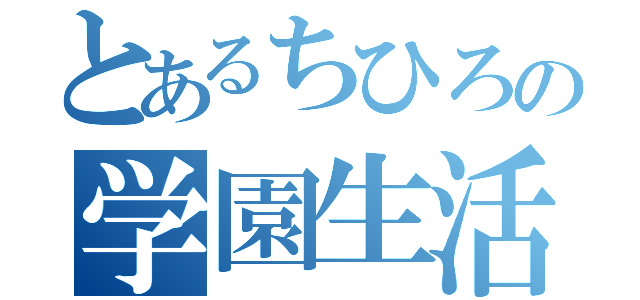 とあるちひろの
学園生活